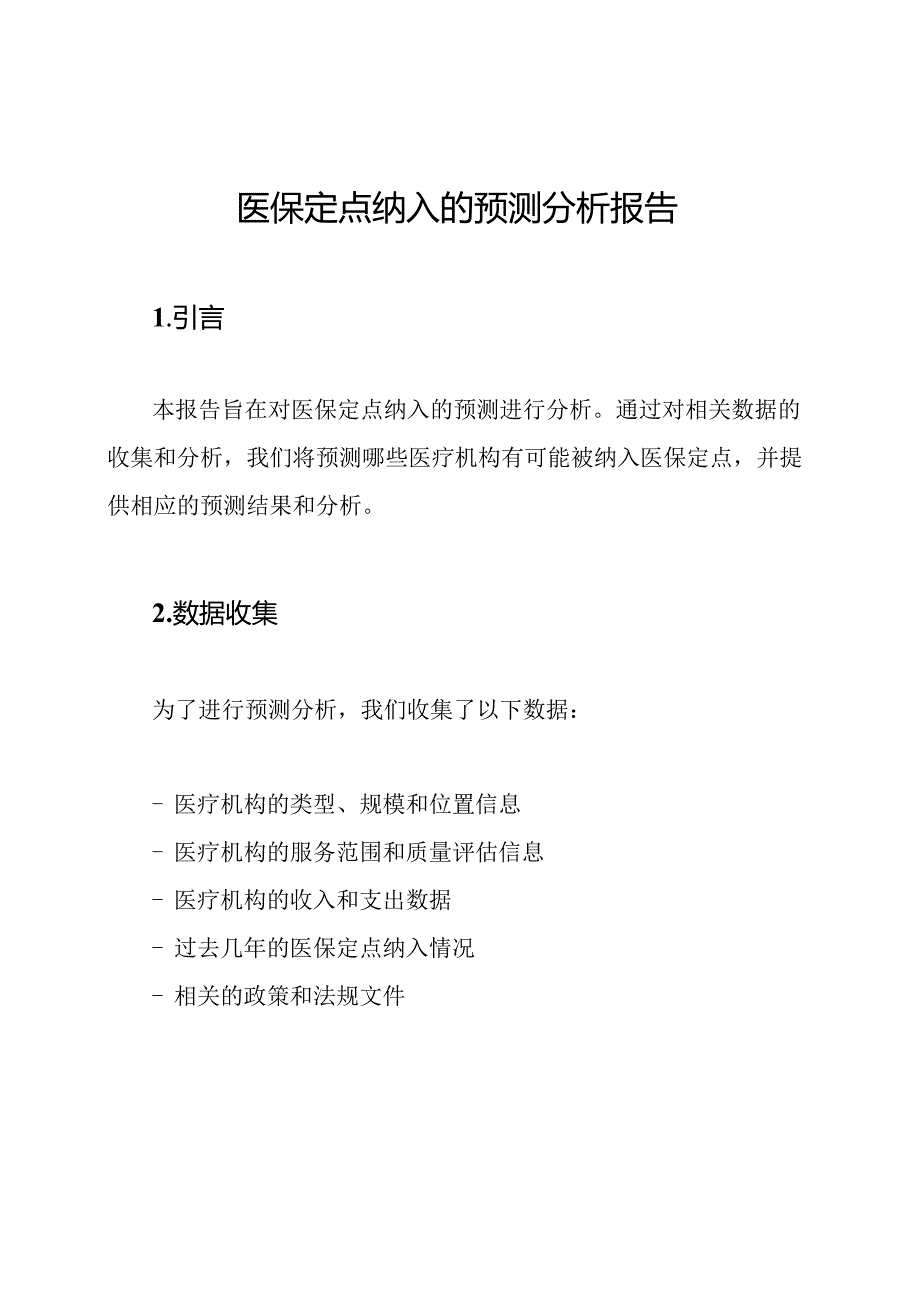 医保定点纳入的预测分析报告

1.引言

本报告旨在对医保定点纳入的预测进行分析。通过对相关数据的收集和分析，我们将预测哪些医疗机构有可能被纳入医保定点，并提供相应的预测结果和分析。

2.数据收集

为了进行预测分析，我们收集了以下数据：

- 医疗机构的类型、规模和位置信息
- 医疗机构的服务范围和质量评估信息
- 医疗机构的收入和支出数据
- 过去几年的医保定点纳入情况
- 相关的政策和法规文件